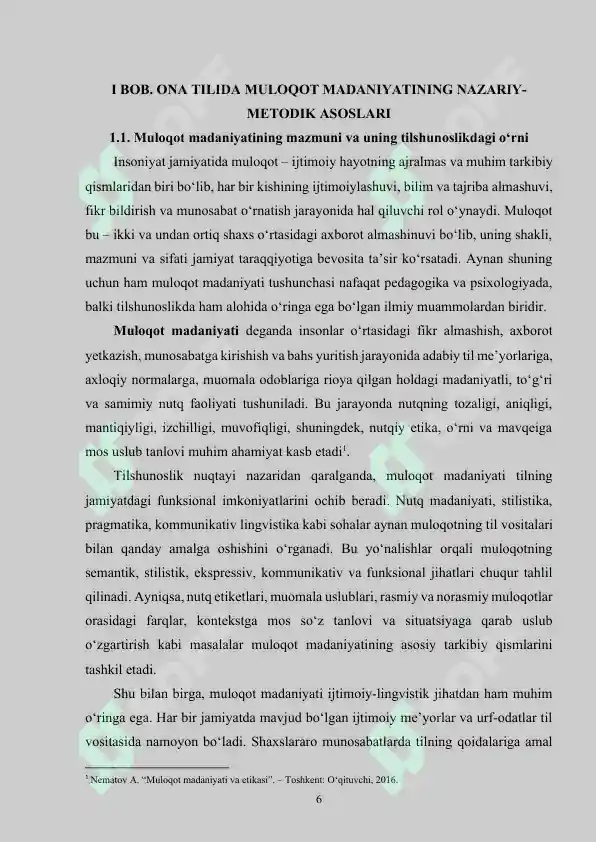 I BOB. ONA TILIDA MULOQOT MADANIYATINING NAZARIY-METODIK ASOSLARI

1.1. Muloqot madaniyatining mazmuni va uning tilshunoslikdagi o'rni

Insoniyat jamiyatida muloqot – ijtimoiy hayotning ajralmas va muhim tarkibiy qismlaridan biri bo'lib, har bir kishining ijtimoiylashuvi, bilim va tajriba almashuvi, fikr bildirish va munosabat o'rnatish jarayonida hal qiluvchi rol o'ynaydi. Muloqot bu – ikki va undan ortiq shaxs o'rtasidagi axborot almashinuvi bo'lib, uning shakli, mazmuni va sifati jamiyat taraqqiyotiga bevosita ta'sir ko'rsatadi. Aynan shuning uchun ham muloqot madaniyati tushunchasi nafaqat pedagogika va psixologiyada, balki tilshunoslikda ham alohida o'ringa ega bo'lgan ilmiy muammolardan biridir.

Muloqot madaniyati deganda insonlar o'rtasidagi fikr almashish, axborot yetkazish, munosabatga kirishish va bahs yuritish jarayonida adabiy til me'yorlariga, axloqiy normalarga, muomala odoblariga rioya qilgan holdagi madaniyatli, to'g'ri va samimiy nutq faoliyati tushuniladi. Bu jarayonda nutqning tozaligi, aniqligi, mantiqiyligi, izchilligi, muvofiqligi, shuningdek, nutqiy etika, o'rni va mavqeiga mos uslub tanlovi muhim ahamiyat kasb etadi$^{1}$.

Tilshunoslik nuqtayi nazaridan qaralganda, muloqot madaniyati tilning jamiyatdagi funksional imkoniyatlarini ochib beradi. Nutq madaniyati, stilistika, pragmatika, kommunikativ lingvistika kabi sohalar aynan muloqotning til vositalari bilan qanday amalga oshishini o'rganadi. Bu yo'nalishlar orqali muloqotning semantik, stilistik, ekspressiv, kommunikativ va funksional jihatlari chuqur tahlil qilinadi. Ayniqsa, nutq etiketlari, muomala uslublari, rasmiy va norasmiy muloqotlar orasidagi farqlar, kontekstga mos so'z tanlovi va situatsiyaga qarab uslub o'zgartirish kabi masalalar muloqot madaniyatining asosiy tarkibiy qismlarini tashkil etadi.

Shu bilan birga, muloqot madaniyati ijtimoiy-lingvistik jihatdan ham muhim o'ringa ega. Har bir jamiyatda mavjud bo'lgan ijtimoiy me'yorlar va urf-odatlar til vositasida namoyon bo'ladi. Shaxslararo munosabatlarda tilning qoidalariga amal

$^{1}$ Nematov A. "Muloqot madaniyati va etikasi". – Toshkent: O'qituvchi, 2016.

6